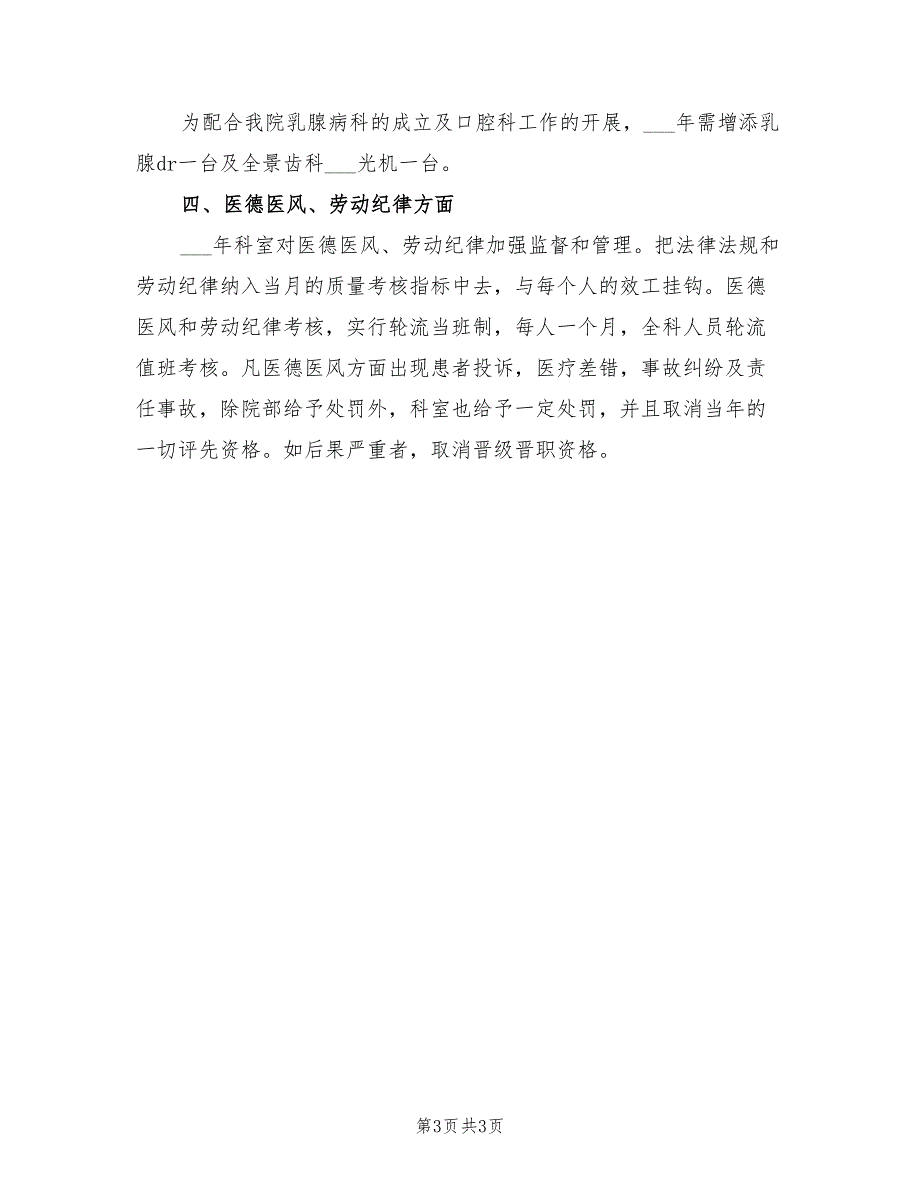 为配合我院乳腺病科的成立及口腔科工作的开展，___年需增添乳腺dr一台及全景齿科___光机一台。

四、医德医风、劳动纪律方面

___年科室对医德医风、劳动纪律加强监督和管理。把法律法规和劳动纪律纳入当月的质量考核指标中去，与每个人的效工挂钩。医德医风和劳动纪律考核，实行轮流当班制，每人一个月，全科人员轮流值班考核。凡医德医风方面出现患者投诉，医疗差错，事故纠纷及责任事故，除院部给予处罚外，科室也给予一定处罚，并且取消当年的一切评先资格。如后果严重者，取消晋级晋职资格。

第3页 共3页